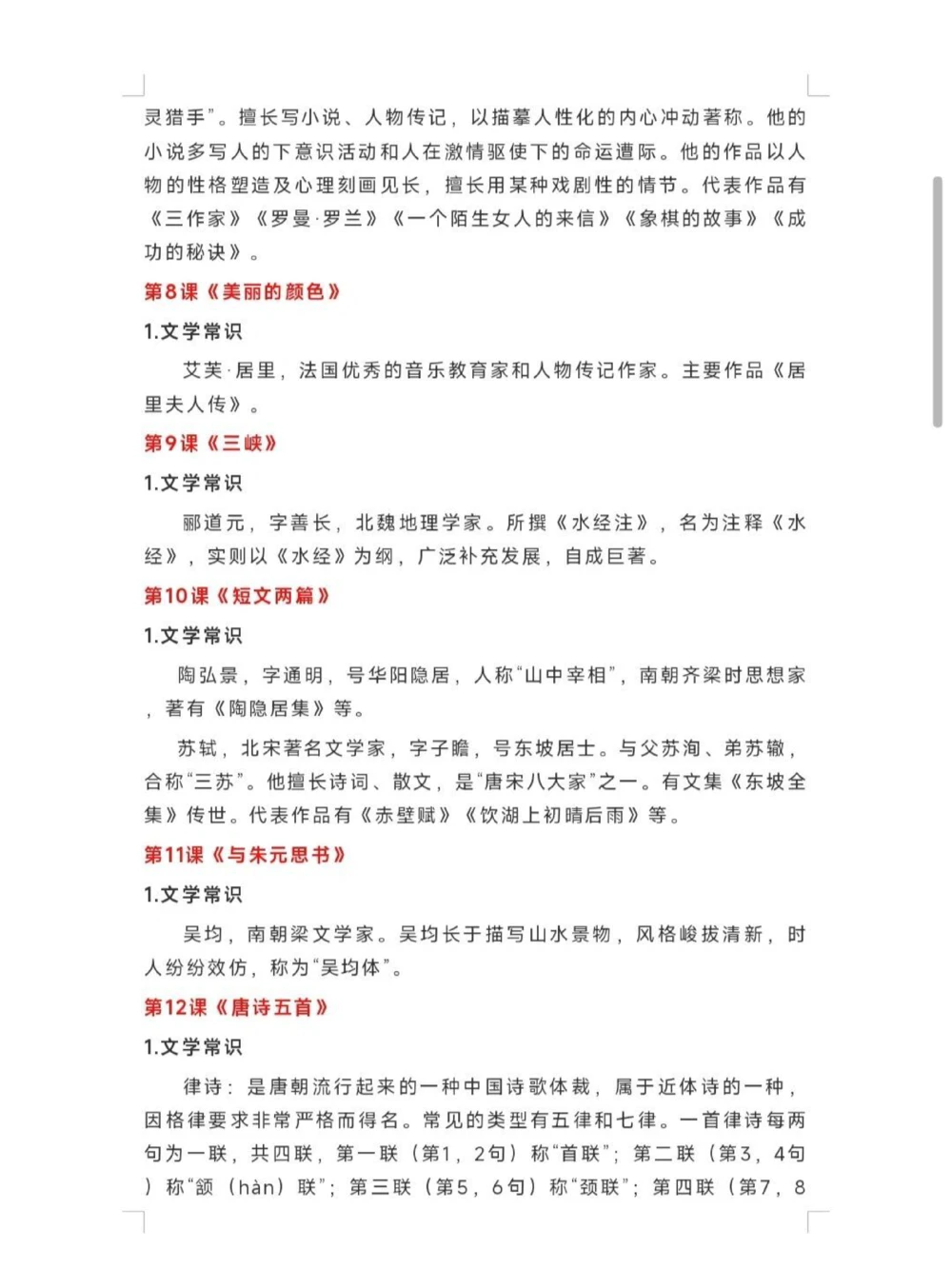 灵猎手”。擅长写小说、人物传记，以描摹人性化的内心冲动著称。他的小说多写人的下意识活动和人在激情驱使下的命运遭际。他的作品以人物的性格塑造及心理刻画见长，擅长用某种戏剧性的情节。代表作品有《三作家》《罗曼·罗兰》《一个陌生女人的来信》《象棋的故事》《成功的秘诀》。

第8课《美丽的颜色》

1.文学常识

艾芙·居里，法国优秀的音乐教育家和人物传记作家。主要作品《居里夫人传》。

第9课《三峡》

1.文学常识

郦道元，字善长，北魏地理学家。所撰《水经注》，名为注释《水经》，实则以《水经》为纲，广泛补充发展，自成巨著。

第10课《短文两篇》

1.文学常识

陶弘景，字通明，号华阳隐居，人称“山中宰相”，南朝齐梁时思想家，著有《陶隐居集》等。

苏轼，北宋著名文学家，字子瞻，号东坡居士。与父苏洵、弟苏辙，合称“三苏”。他擅长诗词、散文，是“唐宋八大家”之一。有文集《东坡全集》传世。代表作品有《赤壁赋》《饮湖上初晴后雨》等。

第11课《与朱元思书》

1.文学常识

吴均，南朝梁文学家。吴均长于描写山水景物，风格峻拔清新，时人纷纷效仿，称为“吴均体”。

第12课《唐诗五首》

1.文学常识

律诗：是唐朝流行起来的一种中国诗歌体裁，属于近体诗的一种，因格律要求非常严格而得名。常见的类型有五律和七律。一首律诗每两句为一联，共四联，第一联（第1，2句）称“首联”；第二联（第3，4句）称“颔（hàn）联”；第三联（第5，6句）称“颈联”；第四联（第7，8